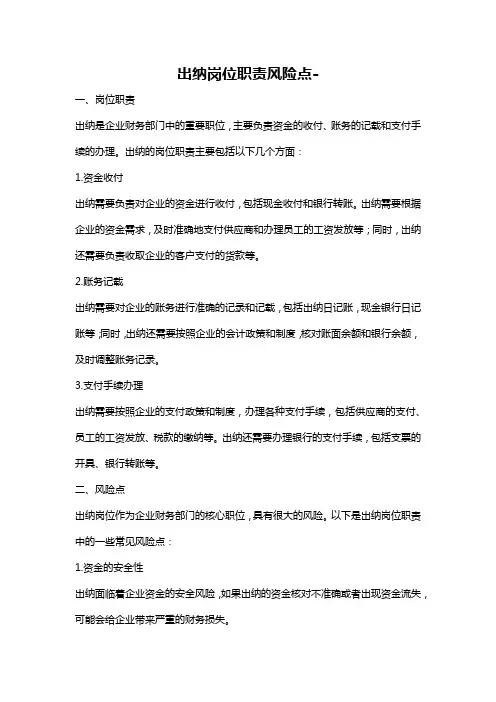 出纳岗位职责风险点-

一、岗位职责

出纳是企业财务部门中的重要职位，主要负责资金的收付、账务的记载和支付手续的办理。出纳的岗位职责主要包括以下几个方面：

1.资金收付

出纳需要负责对企业的资金进行收付，包括现金收付和银行转账。出纳需要根据企业的资金需求，及时准确地支付供应商和办理员工的工资发放等；同时，出纳还需要负责收取企业的客户支付的货款等。

2.账务记载

出纳需要对企业的账务进行准确的记录和记载，包括出纳日记账，现金银行日记账等；同时，出纳还需要按照企业的会计政策和制度，核对账面余额和银行余额，及时调整账务记录。

3.支付手续办理

出纳需要按照企业的支付政策和制度，办理各种支付手续，包括供应商的支付、员工的工资发放、税款的缴纳等。出纳还需要办理银行的支付手续，包括支票的开具、银行转账等。

二、风险点

出纳岗位作为企业财务部门的核心职位，具有很大的风险。以下是出纳岗位职责中的一些常见风险点：

1.资金的安全性

出纳面临着企业资金的安全风险，如果出纳的资金核对不准确或者出现资金流失，可能会给企业带来严重的财务损失。